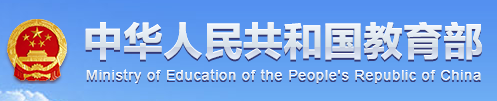 中华人民共和国教育部
Ministry of Education of the People's Republic of China